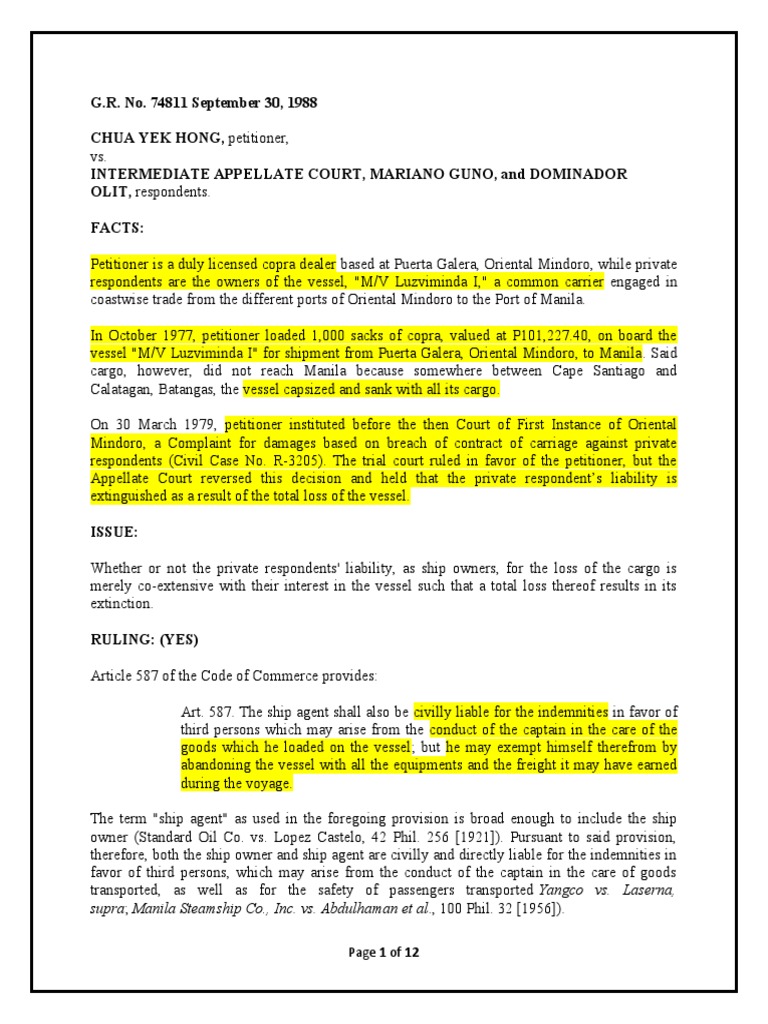 G.R. No. 74811 September 30, 1988

CHUA YEK HONG, petitioner,
vs.
INTERMEDIATE APPELLATE COURT, MARIANO GUNO, and DOMINADOR OLIT, respondents.

FACTS:

Petitioner is a duly licensed copra dealer based at Puerta Galera, Oriental Mindoro, while private respondents are the owners of the vessel, "M/V Luzviminda I," a common carrier engaged in coastwise trade from the different ports of Oriental Mindoro to the Port of Manila.

In October 1977, petitioner loaded 1,000 sacks of copra, valued at P101,227.40, on board the vessel "M/V Luzviminda I" for shipment from Puerta Galera, Oriental Mindoro, to Manila. Said cargo, however, did not reach Manila because somewhere between Cape Santiago and Calatagan, Batangas, the vessel capsized and sank with all its cargo.

On 30 March 1979, petitioner instituted before the then Court of First Instance of Oriental Mindoro, a Complaint for damages based on breach of contract of carriage against private respondents (Civil Case No. R-3205). The trial court ruled in favor of the petitioner, but the Appellate Court reversed this decision and held that the private respondent's liability is extinguished as a result of the total loss of the vessel.

ISSUE:

Whether or not the private respondents' liability, as ship owners, for the loss of the cargo is merely co-extensive with their interest in the vessel such that a total loss thereof results in its extinction.

RULING: (YES)

Article 587 of the Code of Commerce provides:

Art. 587. The ship agent shall also be civilly liable for the indemnities in favor of third persons which may arise from the conduct of the captain in the care of the goods which he loaded on the vessel; but he may exempt himself therefrom by abandoning the vessel with all the equipments and the freight it may have earned during the voyage.

The term "ship agent" as used in the foregoing provision is broad enough to include the ship owner (Standard Oil Co. vs. Lopez Castelo, 42 Phil. 256 [1921]). Pursuant to said provision, therefore, both the ship owner and ship agent are civilly and directly liable for the indemnities in favor of third persons, which may arise from the conduct of the captain in the care of goods transported, as well as for the safety of passengers transported Yangco vs. Laserna, supra; Manila Steamship Co., Inc. vs. Abdulhaman et al., 100 Phil. 32 [1956]).

Page 1 of 12